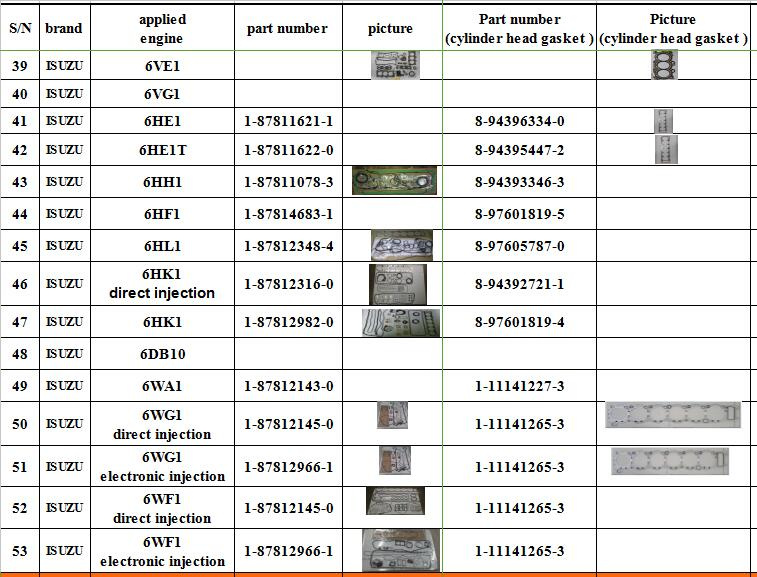 | S/N | brand | applied engine | part number | picture | Part number (cylinder head gasket ) | Picture (cylinder head gasket ) |
|---|---|---|---|---|---|---|
| 39 | ISUZU | 6VE1 | | | | |
| 40 | ISUZU | 6VG1 | | | | |
| 41 | ISUZU | 6HE1 | 1-87811621-1 | | 8-94396334-0 | |
| 42 | ISUZU | 6HE1T | 1-87811622-0 | | 8-94395447-2 | |
| 43 | ISUZU | 6HH1 | 1-87811078-3 | | 8-94393346-3 | |
| 44 | ISUZU | 6HF1 | 1-87814683-1 | | 8-97601819-5 | |
| 45 | ISUZU | 6HL1 | 1-87812348-4 | | 8-97605787-0 | |
| 46 | ISUZU | 6HK1 direct injection | 1-87812316-0 | | 8-94392721-1 | |
| 47 | ISUZU | 6HK1 | 1-87812982-0 | | 8-97601819-4 | |
| 48 | ISUZU | 6DB10 | | | | |
| 49 | ISUZU | 6WA1 | 1-87812143-0 | | 1-11141227-3 | |
| 50 | ISUZU | 6WG1 direct injection | 1-87812145-0 | | 1-11141265-3 | |
| 51 | ISUZU | 6WG1 electronic injection | 1-87812966-1 | | 1-11141265-3 | |
| 52 | ISUZU | 6WF1 direct injection | 1-87812145-0 | | 1-11141265-3 | |
| 53 | ISUZU | 6WF1 electronic injection | 1-87812966-1 | | 1-11141265-3 | |